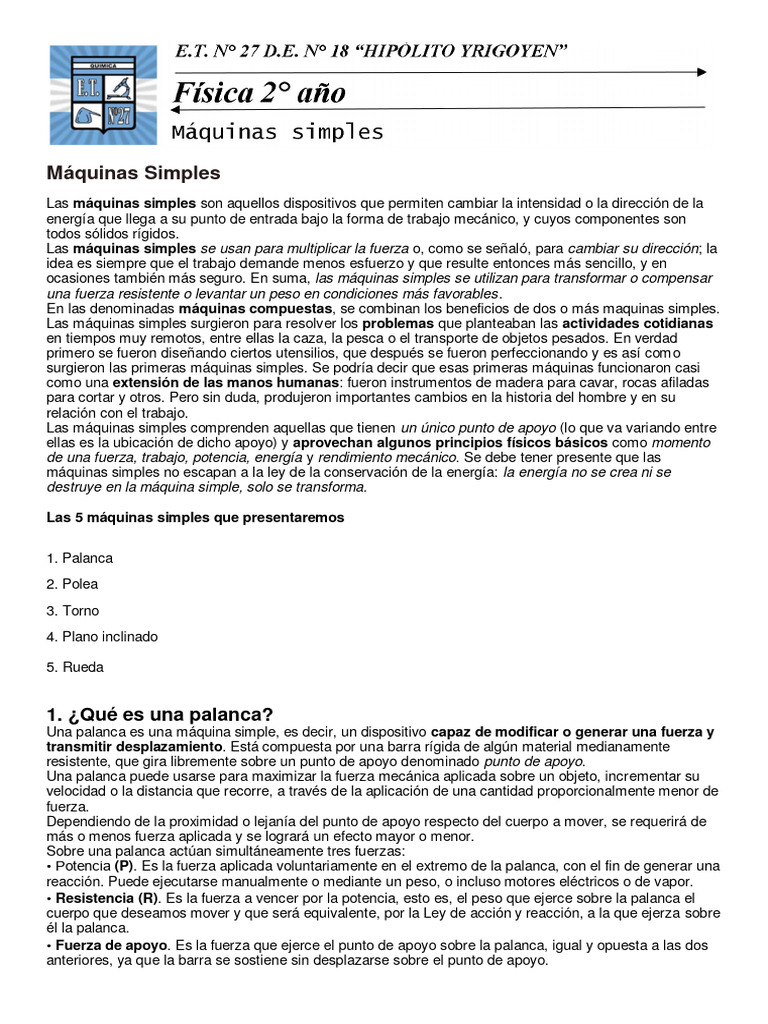 QUIMICA
E.T.
N°27

E.T. N° 27 D.E. N° 18 “HIPOLITO YRIGOYEN”

Física 2° año

Máquinas simples

Máquinas Simples

Las máquinas simples son aquellos dispositivos que permiten cambiar la intensidad o la dirección de la energía que llega a su punto de entrada bajo la forma de trabajo mecánico, y cuyos componentes son todos sólidos rígidos.
Las máquinas simples se usan para multiplicar la fuerza o, como se señaló, para cambiar su dirección; la idea es siempre que el trabajo demande menos esfuerzo y que resulte entonces más sencillo, y en ocasiones también más seguro. En suma, las máquinas simples se utilizan para transformar o compensar una fuerza resistente o levantar un peso en condiciones más favorables.
En las denominadas máquinas compuestas, se combinan los beneficios de dos o más maquinas simples.
Las máquinas simples surgieron para resolver los problemas que planteaban las actividades cotidianas en tiempos muy remotos, entre ellas la caza, la pesca o el transporte de objetos pesados. En verdad primero se fueron diseñando ciertos utensilios, que después se fueron perfeccionando y es así como surgieron las primeras máquinas simples. Se podría decir que esas primeras máquinas funcionaron casi como una extensión de las manos humanas: fueron instrumentos de madera para cavar, rocas afiladas para cortar y otros. Pero sin duda, produjeron importantes cambios en la historia del hombre y en su relación con el trabajo.
Las máquinas simples comprenden aquellas que tienen un único punto de apoyo (lo que va variando entre ellas es la ubicación de dicho apoyo) y aprovechan algunos principios físicos básicos como momento de una fuerza, trabajo, potencia, energía y rendimiento mecánico. Se debe tener presente que las máquinas simples no escapan a la ley de la conservación de la energía: la energía no se crea ni se destruye en la máquina simple, solo se transforma.

Las 5 máquinas simples que presentaremos

1. Palanca
2. Polea
3. Torno
4. Plano inclinado
5. Rueda

1. ¿Qué es una palanca?
Una palanca es una máquina simple, es decir, un dispositivo capaz de modificar o generar una fuerza y transmitir desplazamiento. Está compuesta por una barra rígida de algún material medianamente resistente, que gira libremente sobre un punto de apoyo denominado punto de apoyo.
Una palanca puede usarse para maximizar la fuerza mecánica aplicada sobre un objeto, incrementar su velocidad o la distancia que recorre, a través de la aplicación de una cantidad proporcionalmente menor de fuerza.
Dependiendo de la proximidad o lejanía del punto de apoyo respecto del cuerpo a mover, se requerirá de más o menos fuerza aplicada y se logrará un efecto mayor o menor.
Sobre una palanca actúan simultáneamente tres fuerzas:
• Potencia (P). Es la fuerza aplicada voluntariamente en el extremo de la palanca, con el fin de generar una reacción. Puede ejecutarse manualmente o mediante un peso, o incluso motores eléctricos o de vapor.
• Resistencia (R). Es la fuerza a vencer por la potencia, esto es, el peso que ejerce sobre la palanca el cuerpo que deseamos mover y que será equivalente, por la Ley de acción y reacción, a la que ejerza sobre él la palanca.
• Fuerza de apoyo. Es la fuerza que ejerce el punto de apoyo sobre la palanca, igual y opuesta a las dos anteriores, ya que la barra se sostiene sin desplazarse sobre el punto de apoyo.